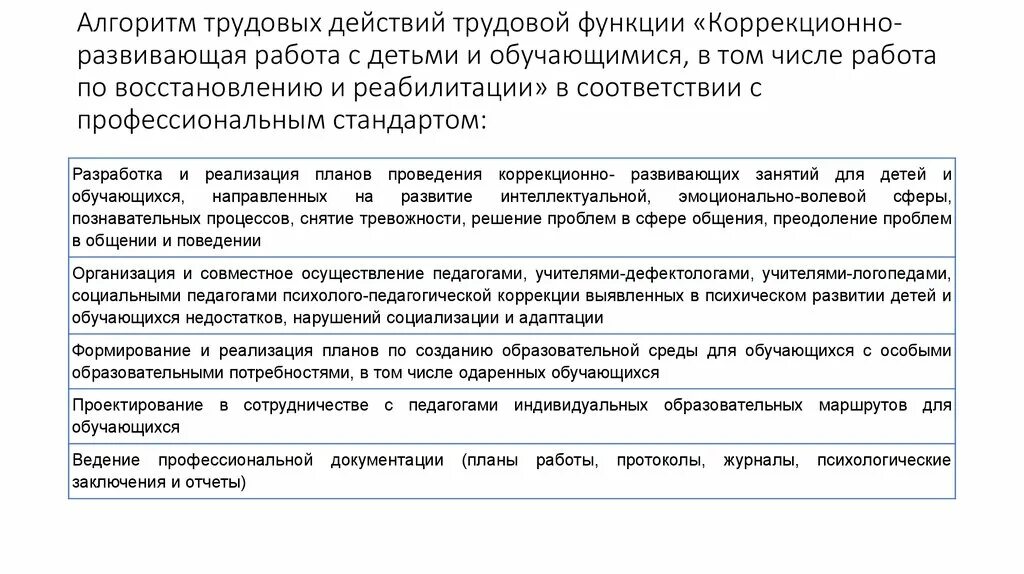 Алгоритм трудовых действий трудовой функции «Коррекционно-развивающая работа с детьми и обучающимися, в том числе работа по восстановлению и реабилитации» в соответствии с профессиональным стандартом:

| Разработка и реализация планов проведения коррекционно- развивающих занятий для детей и обучающихся, направленных на развитие интеллектуальной, эмоционально-волевой сферы, познавательных процессов, снятие тревожности, решение проблем в сфере общения, преодоление проблем в общении и поведении |
|---|
| Организация и совместное осуществление педагогами, учителями-дефектологами, учителями-логопедами, социальными педагогами психолого-педагогической коррекции выявленных в психическом развитии детей и обучающихся недостатков, нарушений социализации и адаптации |
| Формирование и реализация планов по созданию образовательной среды для обучающихся с особыми образовательными потребностями, в том числе одаренных обучающихся |
| Проектирование в сотрудничестве с педагогами индивидуальных образовательных маршрутов для обучающихся |
| Ведение профессиональной документации (планы работы, протоколы, журналы, психологические заключения и отчеты) |